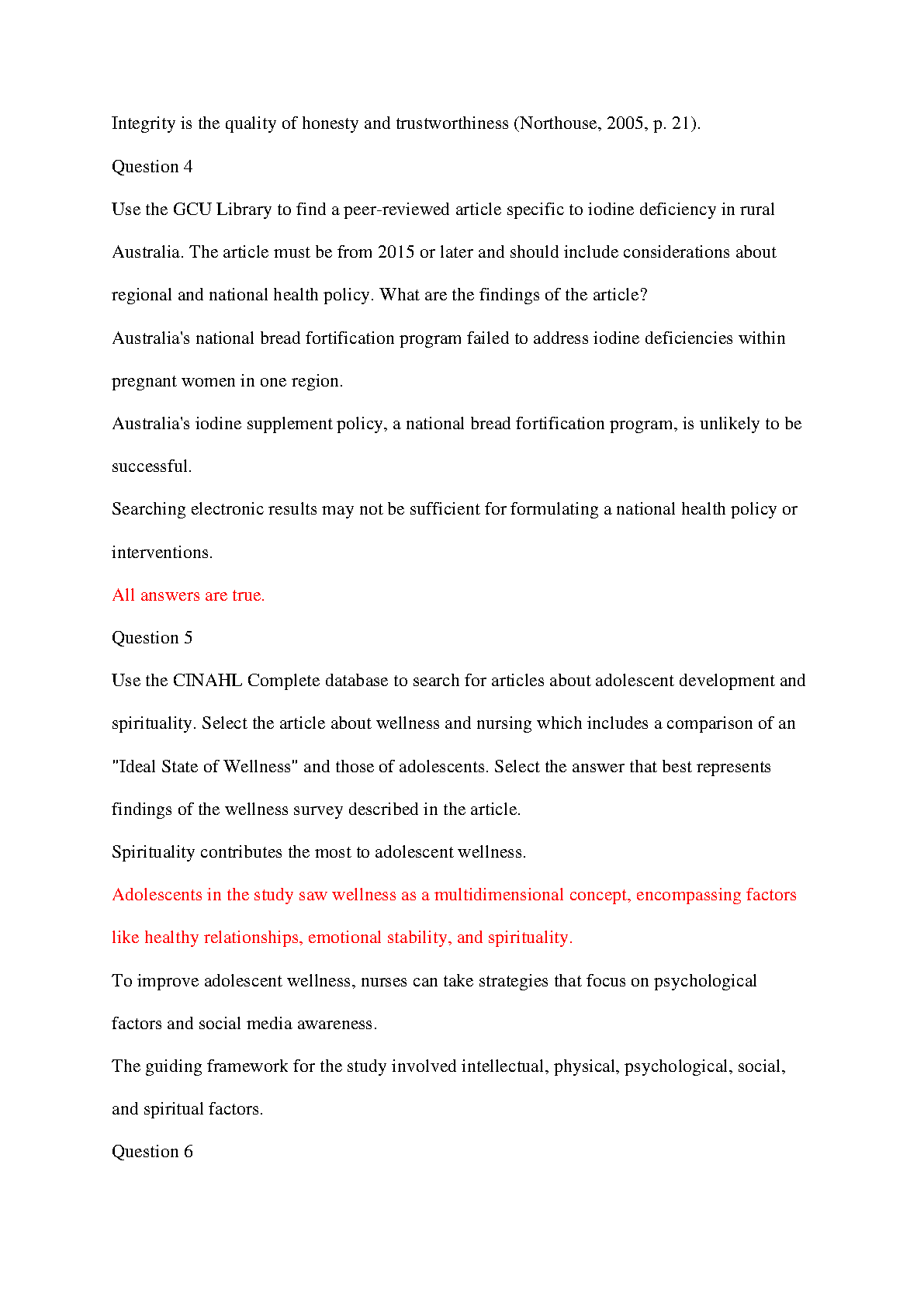 Integrity is the quality of honesty and trustworthiness (Northouse, 2005, p. 21).

Question 4

Use the GCU Library to find a peer-reviewed article specific to iodine deficiency in rural Australia. The article must be from 2015 or later and should include considerations about regional and national health policy. What are the findings of the article?

Australia's national bread fortification program failed to address iodine deficiencies within pregnant women in one region.

Australia's iodine supplement policy, a national bread fortification program, is unlikely to be successful.

Searching electronic results may not be sufficient for formulating a national health policy or interventions.

All answers are true.

Question 5

Use the CINAHL Complete database to search for articles about adolescent development and spirituality. Select the article about wellness and nursing which includes a comparison of an "Ideal State of Wellness" and those of adolescents. Select the answer that best represents findings of the wellness survey described in the article.

Spirituality contributes the most to adolescent wellness.

Adolescents in the study saw wellness as a multidimensional concept, encompassing factors like healthy relationships, emotional stability, and spirituality.

To improve adolescent wellness, nurses can take strategies that focus on psychological factors and social media awareness.

The guiding framework for the study involved intellectual, physical, psychological, social, and spiritual factors.

Question 6